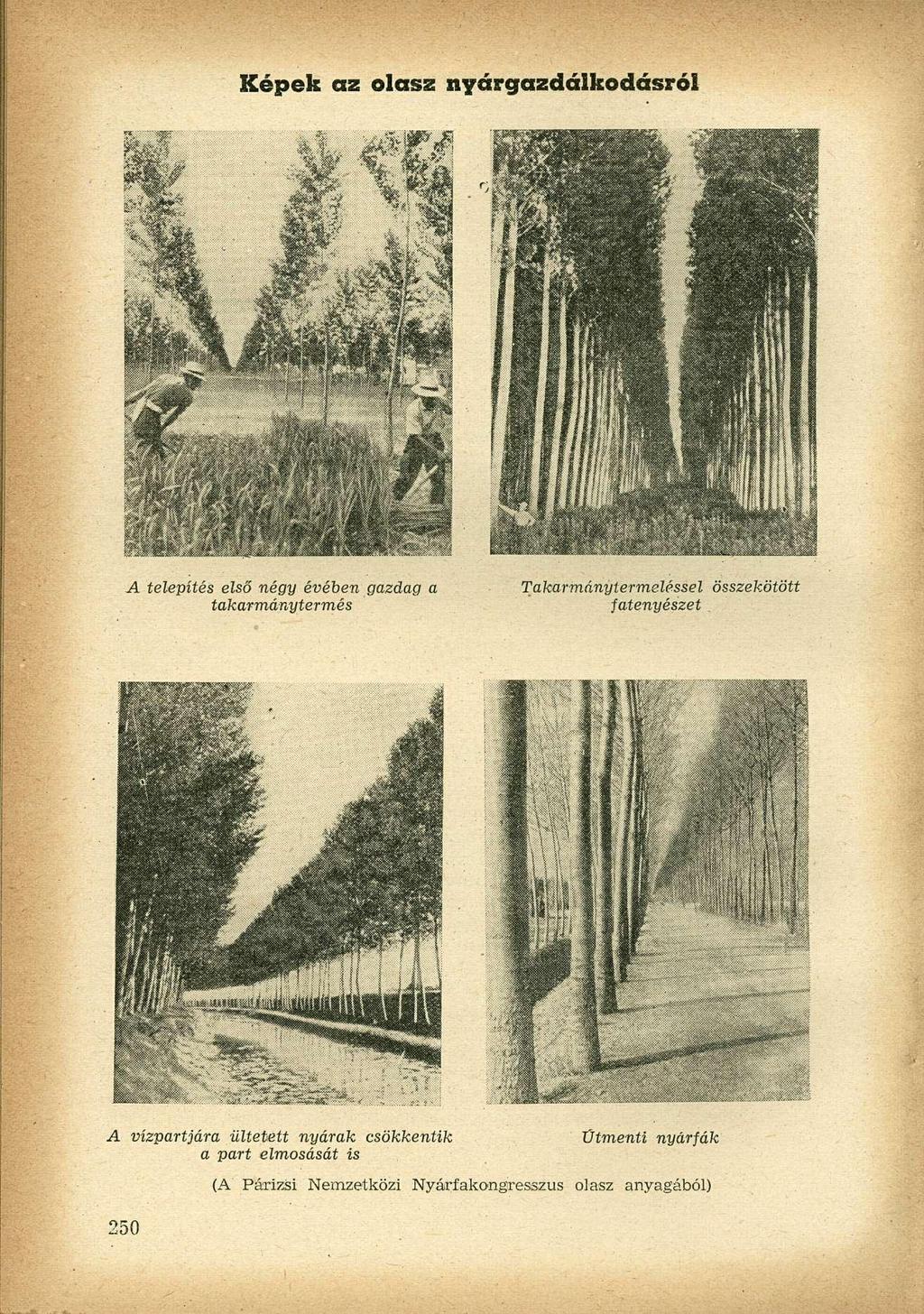 Képek az olasz nyárgazdálkodásról

A telepítés első négy évében gazdag a takarmánytermés

Takarmánytermeléssel összekötött fatenyészet

A vízpartjára ültetett nyárak csökkentik a part elmosását is

Útmenti nyárfák

(A Párizsi Nemzetközi Nyárfakongresszus olasz anyagából)

250